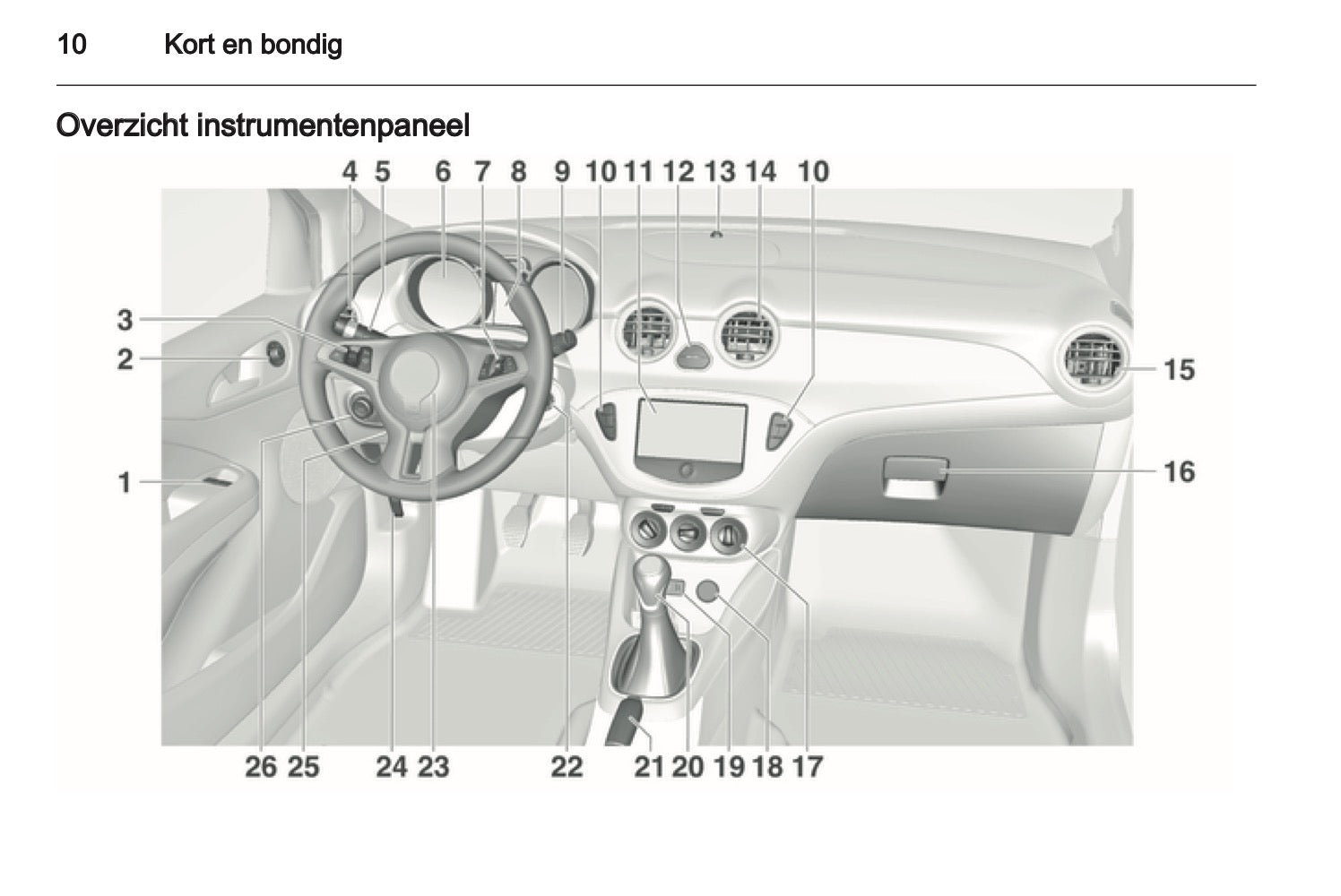 10 Kort en bondig

Overzicht instrumentenpaneel

4 5 6 7 8 9 10 11 12 13 14 10

3
2
1

15
16

26 25 24 23 22 21 20 19 18 17